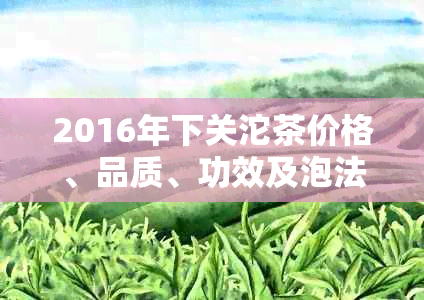 2016年下关沱茶价格、品质、功效及泡法